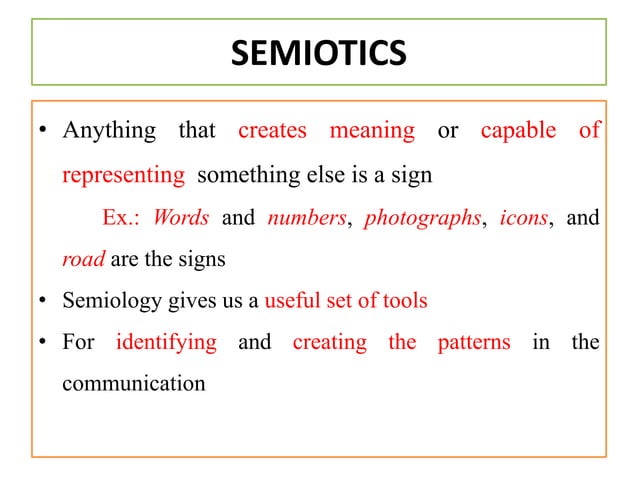 SEMIOTICS

• Anything that creates meaning or capable of representing something else is a sign

Ex.: Words and numbers, photographs, icons, and road are the signs

• Semiology gives us a useful set of tools

• For identifying and creating the patterns in the communication